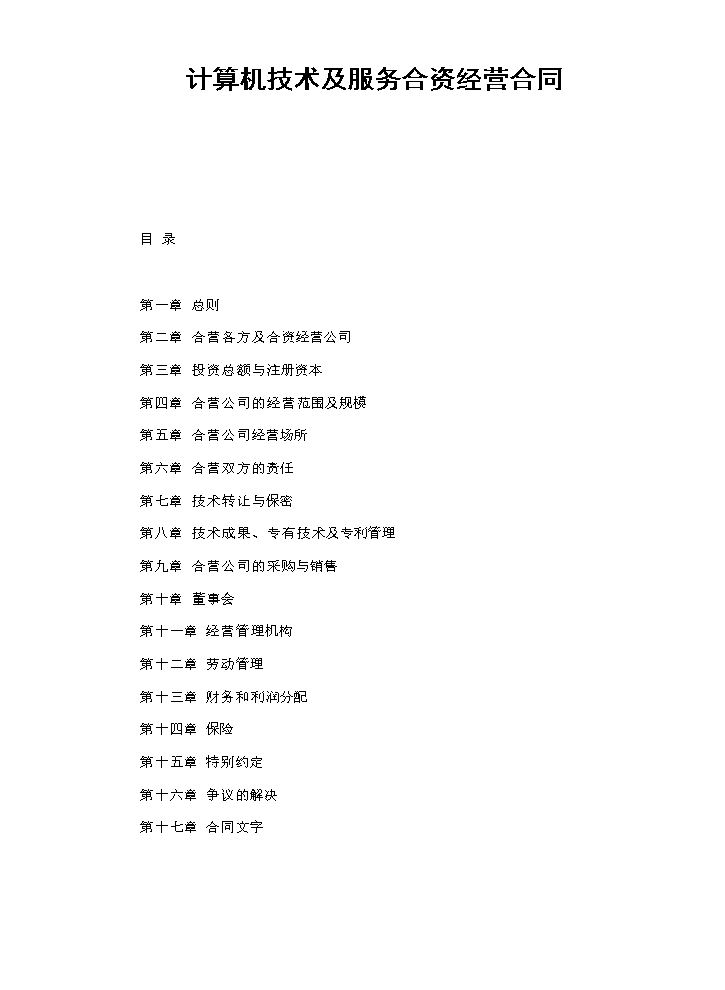 计算机技术及服务合资经营合同

目 录

第一章 总则

第二章 合营各方及合资经营公司

第三章 投资总额与注册资本

第四章 合营公司的经营范围及规模

第五章 合营公司经营场所

第六章 合营双方的责任

第七章 技术转让与保密

第八章 技术成果、专有技术及专利管理

第九章 合营公司的采购与销售

第十章 董事会

第十一章 经营管理机构

第十二章 劳动管理

第十三章 财务和利润分配

第十四章 保险

第十五章 特别约定

第十六章 争议的解决

第十七章 合同文字